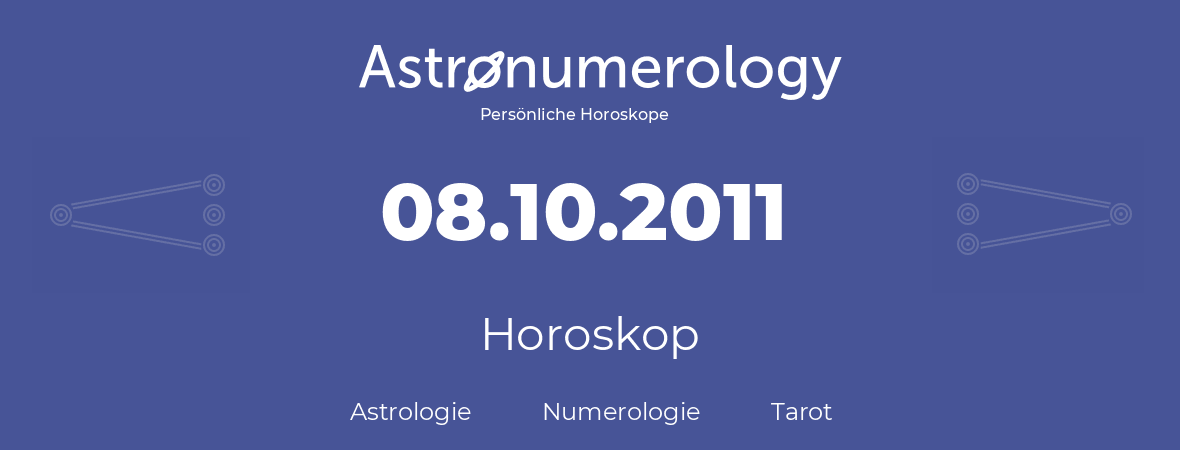 Astronumerology
Persönliche Horoskope

08.10.2011

Horoskop

Astrologie Numerologie Tarot